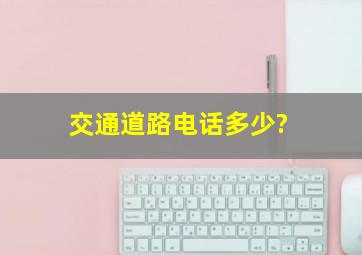 交通道路电话多少?